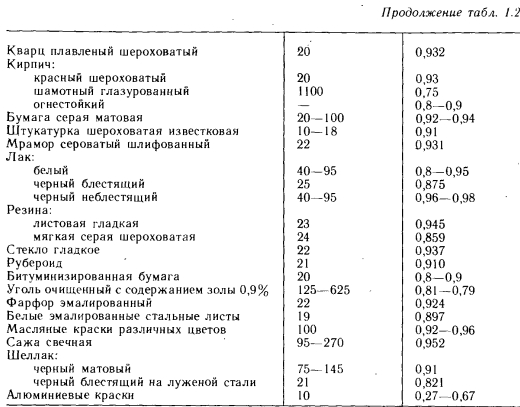 Продолжение табл. 1.2

| | | |
|---|---|---|
| Кварц плавленый шероховатый | 20 | 0,932 |
| Кирпич: | | |
| красный шероховатый | 20 | 0,93 |
| шамотный глазурованный | 1100 | 0,75 |
| огнестойкий | — | 0,8—0,9 |
| Бумага серая матовая | 20—100 | 0,92—0,94 |
| Штукатурка шероховатая известковая | 10—18 | 0,91 |
| Мрамор сероватый шлифованный | 22 | 0,931 |
| Лак: | | |
| белый | 40—95 | 0,8—0,95 |
| черный блестящий | 25 | 0,875 |
| черный неблестящий | 40—95 | 0,96—0,98 |
| Резина: | | |
| листовая гладкая | 23 | 0,945 |
| мягкая серая шероховатая | 24 | 0,859 |
| Стекло гладкое | 22 | 0,937 |
| Рубероид | 21 | 0,910 |
| Битуминизированная бумага | 20 | 0,8—0,9 |
| Уголь очищенный с содержанием золы 0,9% | 125—625 | 0,81—0,79 |
| Фарфор эмалированный | 22 | 0,924 |
| Белые эмалированные стальные листы | 19 | 0,897 |
| Масляные краски различных цветов | 100 | 0,92—0,96 |
| Сажа свечная | 95—270 | 0,952 |
| Шеллак: | | |
| черный матовый | 75—145 | 0,91 |
| черный блестящий на луженой стали | 21 | 0,821 |
| Алюминиевые краски | 10 | 0,27—0,67 |